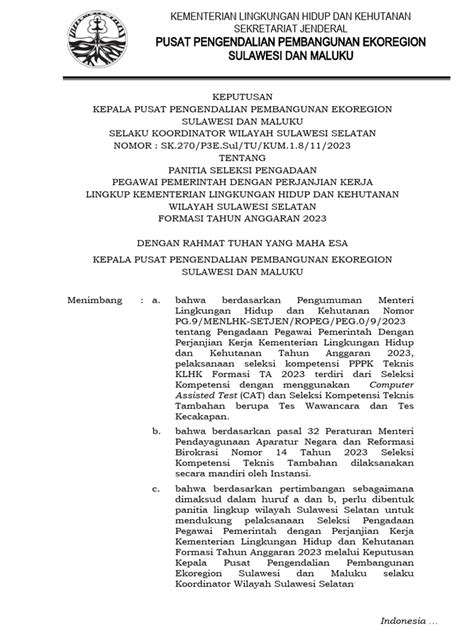 KEMENTERIAN LINGKUNGAN HIDUP DAN KEHUTANAN
SEKRETARIAT JENDERAL
PUSAT PENGENDALIAN PEMBANGUNAN EKOREGION SULAWESI DAN MALUKU

KEPUTUSAN
KEPALA PUSAT PENGENDALIAN PEMBANGUNAN EKOREGION SULAWESI DAN MALUKU
SELAKU KOORDINATOR WILAYAH SULAWESI SELATAN
NOMOR : SK.270/P3E.Sul/TU/KUM.1.8/11/2023
TENTANG
PANITIA SELEKSI PENGADAAN
PEGAWAI PEMERINTAH DENGAN PERJANJIAN KERJA
LINGKUP KEMENTERIAN LINGKUNGAN HIDUP DAN KEHUTANAN
WILAYAH SULAWESI SELATAN
FORMASI TAHUN ANGGARAN 2023

DENGAN RAHMAT TUHAN YANG MAHA ESA

KEPALA PUSAT PENGENDALIAN PEMBANGUNAN EKOREGION SULAWESI DAN MALUKU

Menimbang : a. bahwa berdasarkan Pengumuman Menteri Lingkungan Hidup dan Kehutanan Nomor PG.9/MENLHK-SETJEN/ROPEG/PEG.0/9/2023 tentang Pengadaan Pegawai Pemerintah Dengan Perjanjian Kerja Kementerian Lingkungan Hidup dan Kehutanan Tahun Anggaran 2023, pelaksanaan seleksi kompetensi PPPK Teknis KLHK Formasi TA 2023 terdiri dari Seleksi Kompetensi dengan menggunakan Computer Assisted Test (CAT) dan Seleksi Kompetensi Teknis Tambahan berupa Tes Wawancara dan Tes Kecakapan.

b. bahwa berdasarkan pasal 32 Peraturan Menteri Pendayagunaan Aparatur Negara dan Reformasi Birokrasi Nomor 14 Tahun 2023 Seleksi Kompetensi Teknis Tambahan dilaksanakan secara mandiri oleh Instansi.

c. bahwa berdasarkan pertimbangan sebagaimana dimaksud dalam huruf a dan b, perlu dibentuk panitia lingkup wilayah Sulawesi Selatan untuk mendukung pelaksanaan Seleksi Pengadaan Pegawai Pemerintah dengan Perjanjian Kerja Kementerian Lingkungan Hidup dan Kehutanan Formasi Tahun Anggaran 2023 melalui Keputusan Kepala Pusat Pengendalian Pembangunan Ekoregion Sulawesi dan Maluku selaku Koordinator Wilayah Sulawesi Selatan

Indonesia ...